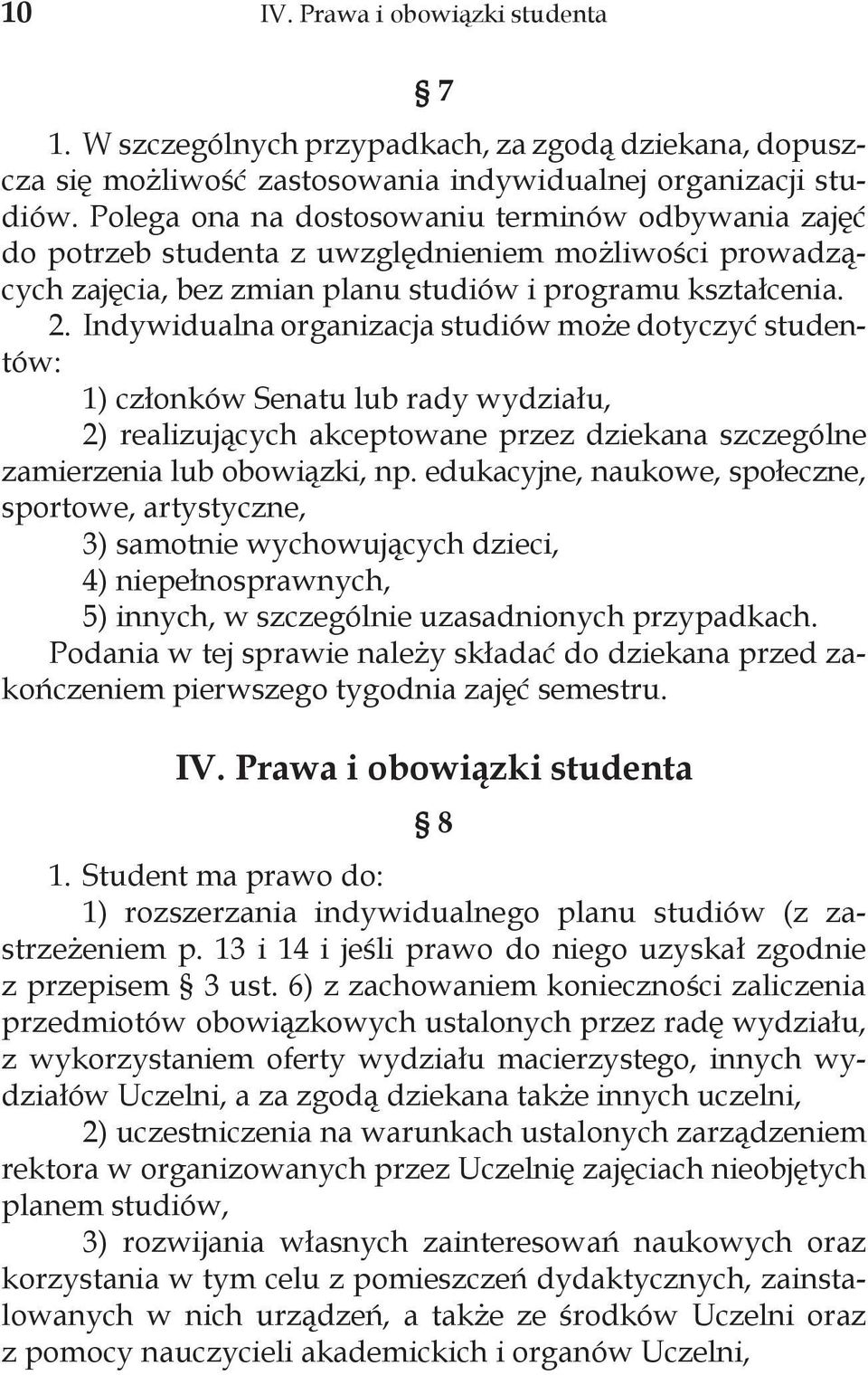 10 IV. Prawa i obowiązki studenta

§ 7

1. W szczególnych przypadkach, za zgodą dziekana, dopuszcza się możliwość zastosowania indywidualnej organizacji studiów. Polega ona na dostosowaniu terminów odbywania zajęć do potrzeb studenta z uwzględnieniem możliwości prowadzących zajęcia, bez zmian planu studiów i programu kształcenia.
2. Indywidualna organizacja studiów może dotyczyć studentów:
1) członków Senatu lub rady wydziału,
2) realizujących akceptowane przez dziekana szczególne zamierzenia lub obowiązki, np. edukacyjne, naukowe, społeczne, sportowe, artystyczne,
3) samotnie wychowujących dzieci,
4) niepełnosprawnych,
5) innych, w szczególnie uzasadnionych przypadkach.
Podania w tej sprawie należy składać do dziekana przed zakończeniem pierwszego tygodnia zajęć semestru.

IV. Prawa i obowiązki studenta

§ 8

1. Student ma prawo do:
1) rozszerzania indywidualnego planu studiów (z zastrzeżeniem p. 13 i 14 i jeśli prawo do niego uzyskał zgodnie z przepisem § 3 ust. 6) z zachowaniem konieczności zaliczenia przedmiotów obowiązkowych ustalonych przez radę wydziału, z wykorzystaniem oferty wydziału macierzystego, innych wydziałów Uczelni, a za zgodą dziekana także innych uczelni,
2) uczestniczenia na warunkach ustalonych zarządzeniem rektora w organizowanych przez Uczelnię zajęciach nieobjętych planem studiów,
3) rozwijania własnych zainteresowań naukowych oraz korzystania w tym celu z pomieszczeń dydaktycznych, zainstalowanych w nich urządzeń, a także ze środków Uczelni oraz z pomocy nauczycieli akademickich i organów Uczelni,